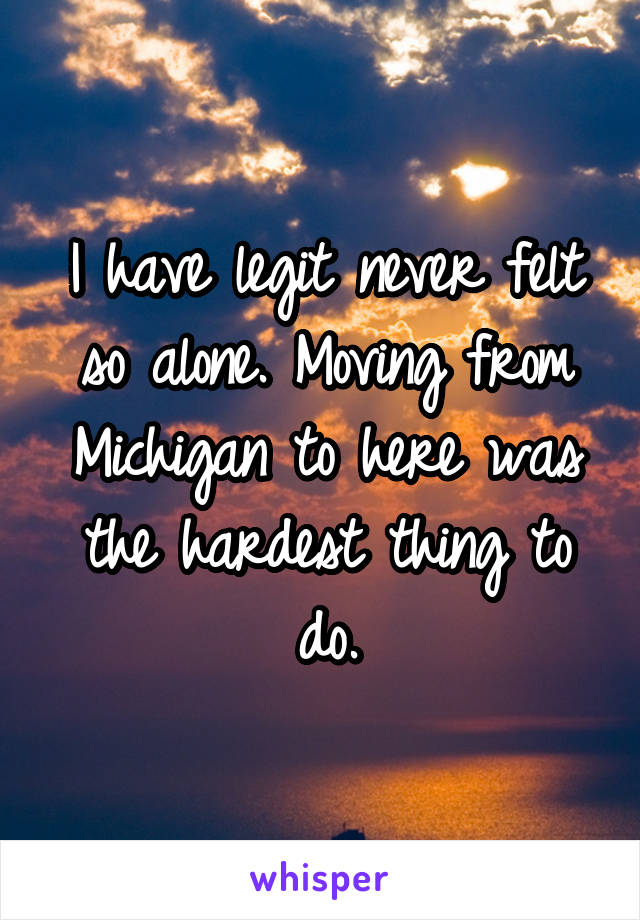 I have legit never felt so alone. Moving from Michigan to here was the hardest thing to do.

whisper